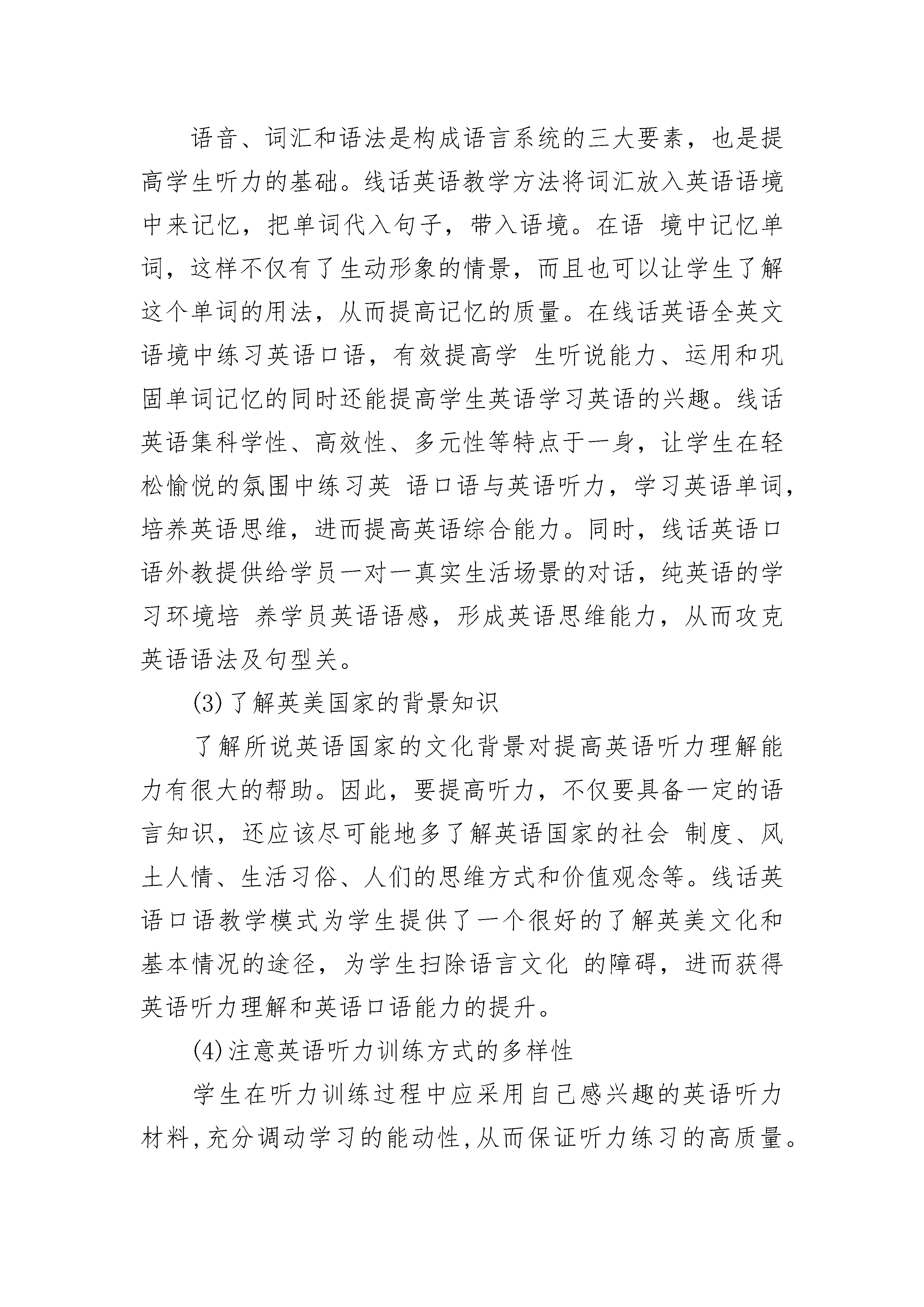 语音、词汇和语法是构成语言系统的三大要素，也是提高学生听力的基础。线话英语教学方法将词汇放入英语语境中来记忆，把单词代入句子，带入语境。在语 境中记忆单词，这样不仅有了生动形象的情景，而且也可以让学生了解这个单词的用法，从而提高记忆的质量。在线话英语全英文语境中练习英语口语，有效提高学 生听说能力、运用和巩固单词记忆的同时还能提高学生英语学习英语的兴趣。线话英语集科学性、高效性、多元性等特点于一身，让学生在轻松愉悦的氛围中练习英 语口语与英语听力，学习英语单词，培养英语思维，进而提高英语综合能力。同时，线话英语口语外教提供给学员一对一真实生活场景的对话，纯英语的学习环境培 养学员英语语感，形成英语思维能力，从而攻克英语语法及句型关。

(3)了解英美国家的背景知识

了解所说英语国家的文化背景对提高英语听力理解能力有很大的帮助。因此，要提高听力，不仅要具备一定的语言知识，还应该尽可能地多了解英语国家的社会 制度、风土人情、生活习俗、人们的思维方式和价值观念等。线话英语口语教学模式为学生提供了一个很好的了解英美文化和基本情况的途径，为学生扫除语言文化 的障碍，进而获得英语听力理解和英语口语能力的提升。

(4)注意英语听力训练方式的多样性

学生在听力训练过程中应采用自己感兴趣的英语听力材料,充分调动学习的能动性,从而保证听力练习的高质量。